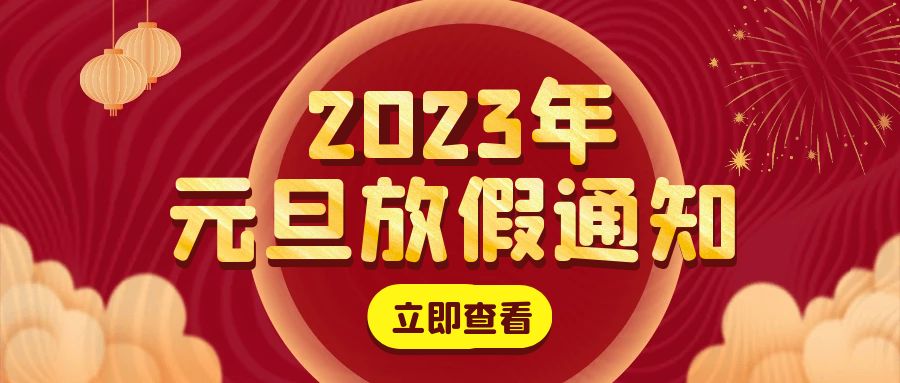 2023年
元旦放假通知

立即查看